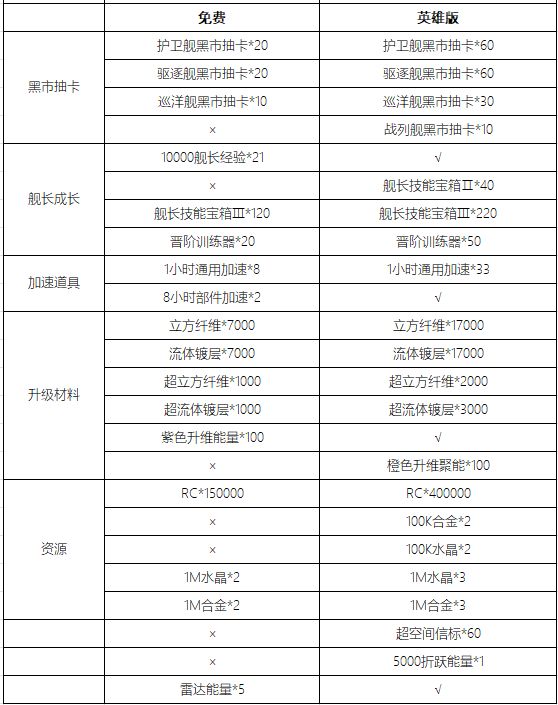 | | 免费 | 英雄版 |
|---|---|---|
| 黑市抽卡 | 护卫舰黑市抽卡*20 | 护卫舰黑市抽卡*60 |
| | 驱逐舰黑市抽卡*20 | 驱逐舰黑市抽卡*60 |
| | 巡洋舰黑市抽卡*10 | 巡洋舰黑市抽卡*30 |
| | × | 战列舰黑市抽卡*10 |
| 舰长成长 | 10000舰长经验*21 | √ |
| | × | 舰长技能宝箱Ⅱ*40 |
| | 舰长技能宝箱Ⅲ*120 | 舰长技能宝箱Ⅲ*220 |
| | 晋阶训练器*20 | 晋阶训练器*50 |
| 加速道具 | 1小时通用加速*8 | 1小时通用加速*33 |
| | 8小时部件加速*2 | √ |
| 升级材料 | 立方纤维*7000 | 立方纤维*17000 |
| | 流体镀层*7000 | 流体镀层*17000 |
| | 超立方纤维*1000 | 超立方纤维*2000 |
| | 超流体镀层*1000 | 超流体镀层*3000 |
| | 紫色升维能量*100 | √ |
| | × | 橙色升维聚能*100 |
| 资源 | RC*150000 | RC*400000 |
| | × | 100K合金*2 |
| | × | 100K水晶*2 |
| | 1M水晶*2 | 1M水晶*3 |
| | 1M合金*2 | 1M合金*3 |
| | × | 超空间信标*60 |
| | × | 5000折跃能量*1 |
| | 雷达能量*5 | √ |